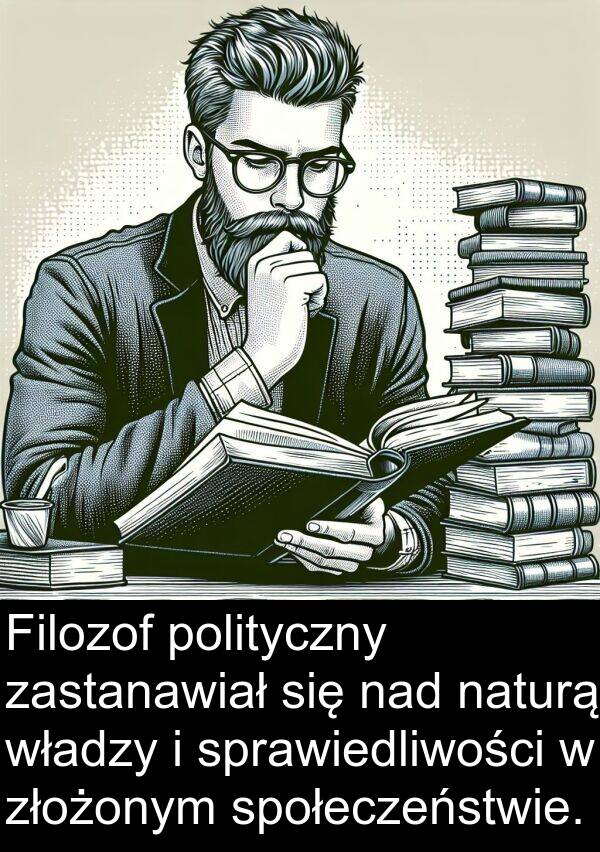 Filozof polityczny zastanawiał się nad naturą władzy i sprawiedliwości w złożonym społeczeństwie.